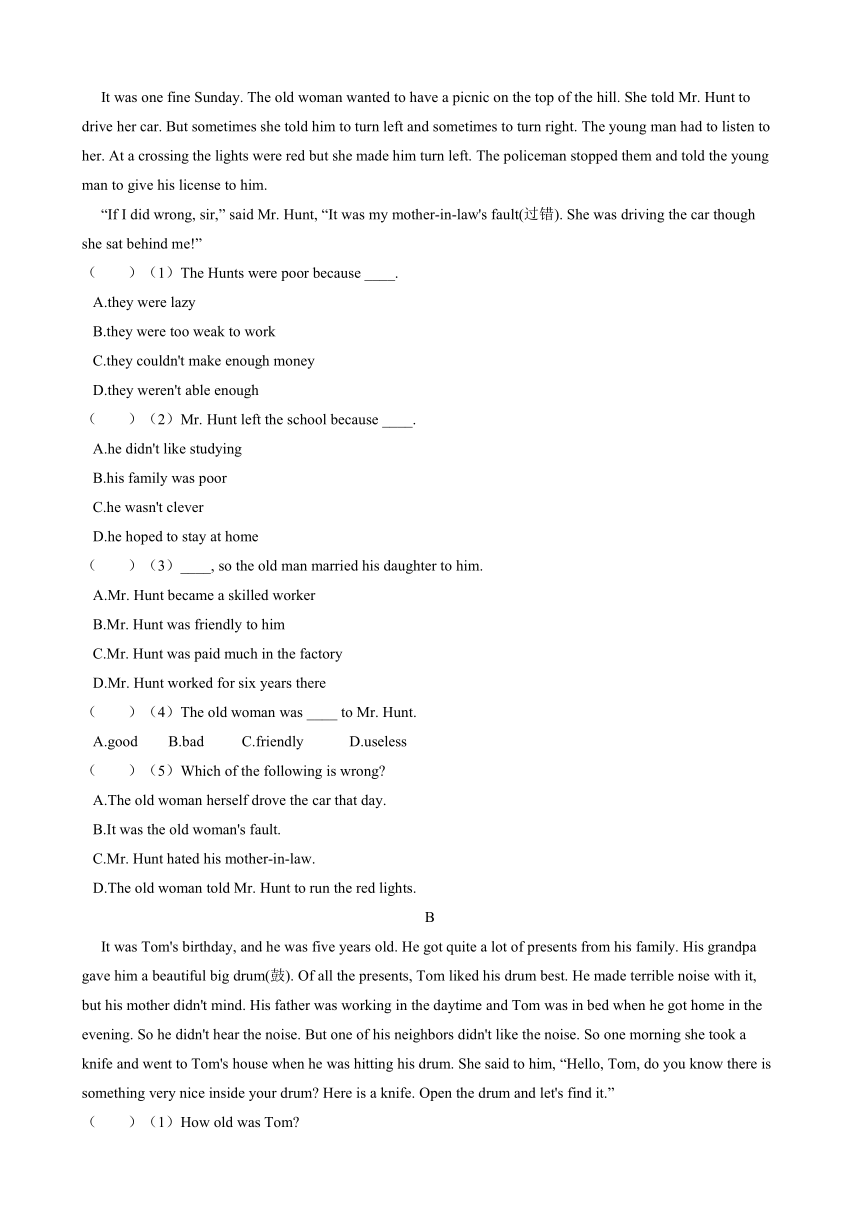 It was one fine Sunday. The old woman wanted to have a picnic on the top of the hill. She told Mr. Hunt to drive her car. But sometimes she told him to turn left and sometimes to turn right. The young man had to listen to her. At a crossing the lights were red but she made him turn left. The policeman stopped them and told the young man to give his license to him.

"If I did wrong, sir," said Mr. Hunt, "It was my mother-in-law's fault(过错). She was driving the car though she sat behind me!"

（　　）（1）The Hunts were poor because ____.

A.they were lazy

B.they were too weak to work

C.they couldn't make enough money

D.they weren't able enough

（　　）（2）Mr. Hunt left the school because ____.

A.he didn't like studying

B.his family was poor

C.he wasn't clever

D.he hoped to stay at home

（　　）（3）____, so the old man married his daughter to him.

A.Mr. Hunt became a skilled worker

B.Mr. Hunt was friendly to him

C.Mr. Hunt was paid much in the factory

D.Mr. Hunt worked for six years there

（　　）（4）The old woman was ____ to Mr. Hunt.

A.good　B.bad　C.friendly　D.useless

（　　）（5）Which of the following is wrong?

A.The old woman herself drove the car that day.

B.It was the old woman's fault.

C.Mr. Hunt hated his mother-in-law.

D.The old woman told Mr. Hunt to run the red lights.

B

It was Tom's birthday, and he was five years old. He got quite a lot of presents from his family. His grandpa gave him a beautiful big drum(鼓). Of all the presents, Tom liked his drum best. He made terrible noise with it, but his mother didn't mind. His father was working in the daytime and Tom was in bed when he got home in the evening. So he didn't hear the noise. But one of his neighbors didn't like the noise. So one morning she took a knife and went to Tom's house when he was hitting his drum. She said to him, "Hello, Tom, do you know there is something very nice inside your drum? Here is a knife. Open the drum and let's find it."

（　　）（1）How old was Tom?